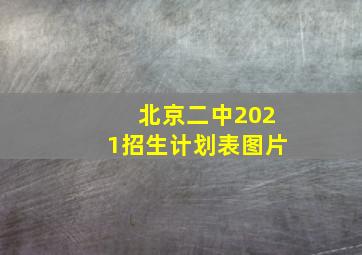 北京二中2021招生计划表图片